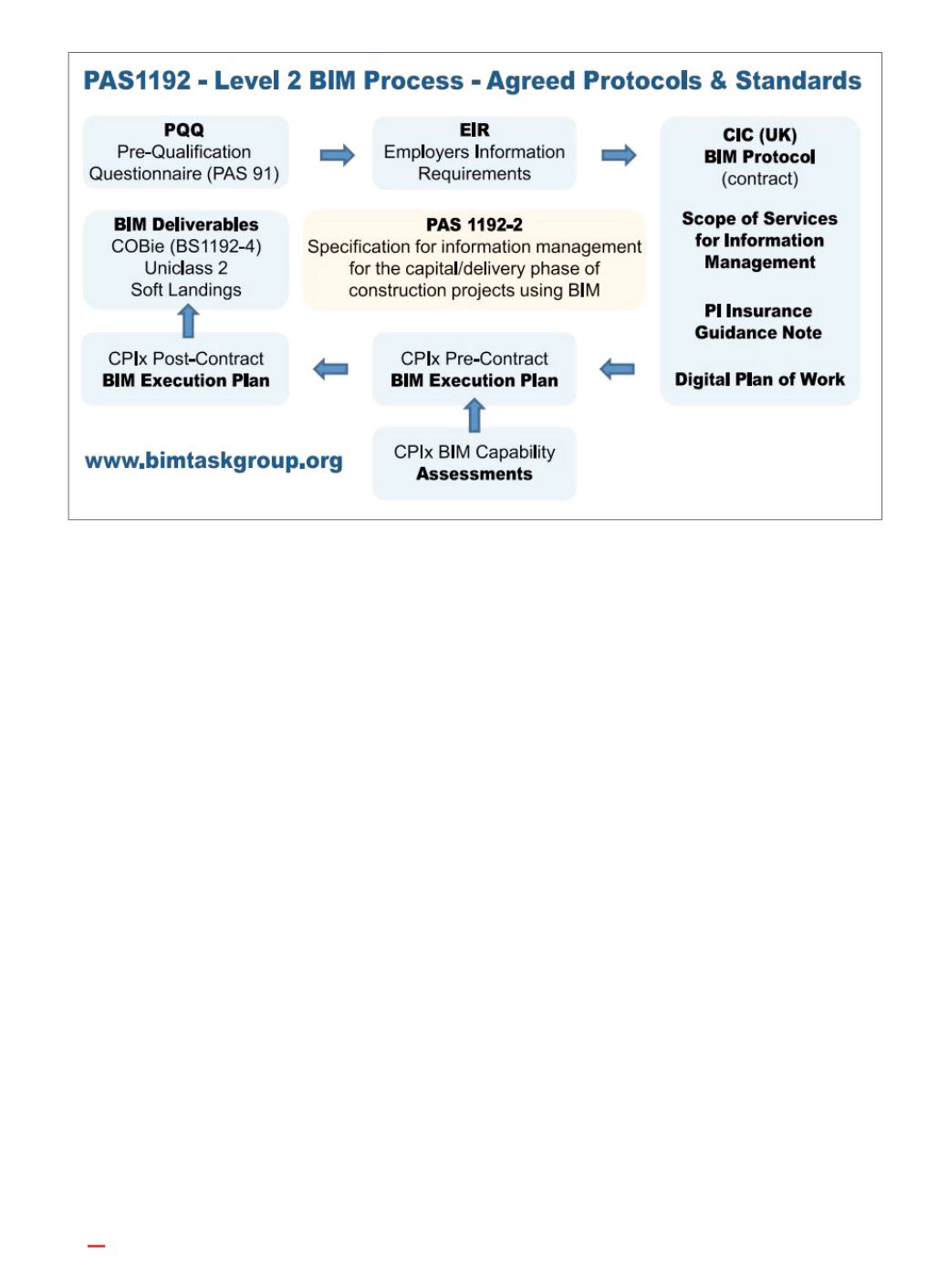 PAS1192 - Level 2 BIM Process - Agreed Protocols & Standards

PQQ
Pre-Qualification Questionnaire (PAS 91)

EIR
Employers Information Requirements

CIC (UK)
BIM Protocol
(contract)

Scope of Services for Information Management

PI Insurance Guidance Note

Digital Plan of Work

BIM Deliverables
COBie (BS1192-4)
Uniclass 2
Soft Landings

PAS 1192-2
Specification for information management for the capital/delivery phase of construction projects using BIM

CPIx Post-Contract
BIM Execution Plan

CPIx Pre-Contract
BIM Execution Plan

CPIx BIM Capability
Assessments

www.bimtaskgroup.org